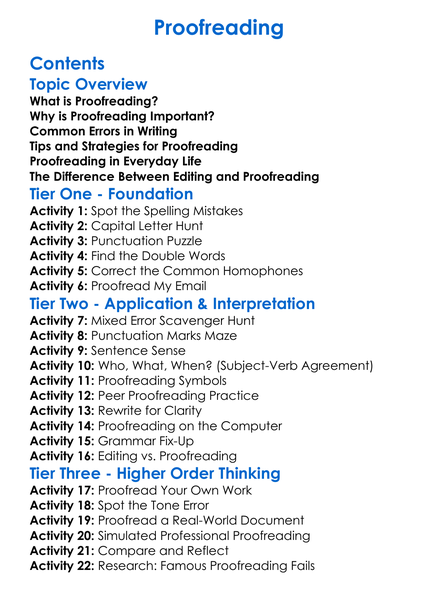 Proofreading

Contents

Topic Overview

What is Proofreading?
Why is Proofreading Important?
Common Errors in Writing
Tips and Strategies for Proofreading
Proofreading in Everyday Life
The Difference Between Editing and Proofreading

Tier One - Foundation

Activity 1: Spot the Spelling Mistakes
Activity 2: Capital Letter Hunt
Activity 3: Punctuation Puzzle
Activity 4: Find the Double Words
Activity 5: Correct the Common Homophones
Activity 6: Proofread My Email

Tier Two - Application & Interpretation

Activity 7: Mixed Error Scavenger Hunt
Activity 8: Punctuation Marks Maze
Activity 9: Sentence Sense
Activity 10: Who, What, When? (Subject-Verb Agreement)
Activity 11: Proofreading Symbols
Activity 12: Peer Proofreading Practice
Activity 13: Rewrite for Clarity
Activity 14: Proofreading on the Computer
Activity 15: Grammar Fix-Up
Activity 16: Editing vs. Proofreading

Tier Three - Higher Order Thinking

Activity 17: Proofread Your Own Work
Activity 18: Spot the Tone Error
Activity 19: Proofread a Real-World Document
Activity 20: Simulated Professional Proofreading
Activity 21: Compare and Reflect
Activity 22: Research: Famous Proofreading Fails